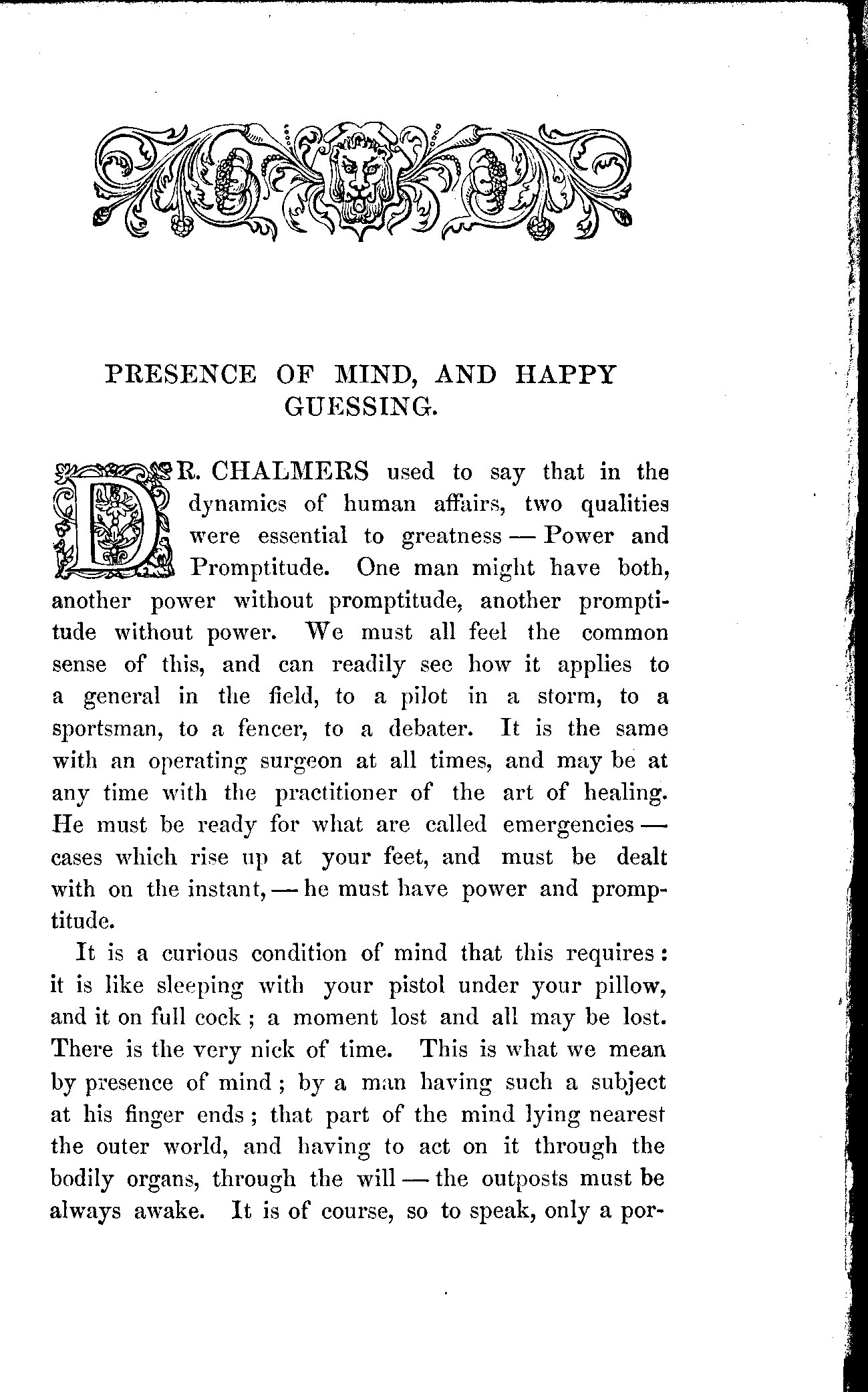 PRESENCE OF MIND, AND HAPPY GUESSING.

DR. CHALMERS used to say that in the dynamics of human affairs, two qualities were essential to greatness — Power and Promptitude. One man might have both, another power without promptitude, another promptitude without power. We must all feel the common sense of this, and can readily see how it applies to a general in the field, to a pilot in a storm, to a sportsman, to a fencer, to a debater. It is the same with an operating surgeon at all times, and may be at any time with the practitioner of the art of healing. He must be ready for what are called emergencies — cases which rise up at your feet, and must be dealt with on the instant, — he must have power and promptitude.

It is a curious condition of mind that this requires: it is like sleeping with your pistol under your pillow, and it on full cock; a moment lost and all may be lost. There is the very nick of time. This is what we mean by presence of mind; by a man having such a subject at his finger ends; that part of the mind lying nearest the outer world, and having to act on it through the bodily organs, through the will — the outposts must be always awake. It is of course, so to speak, only a por-